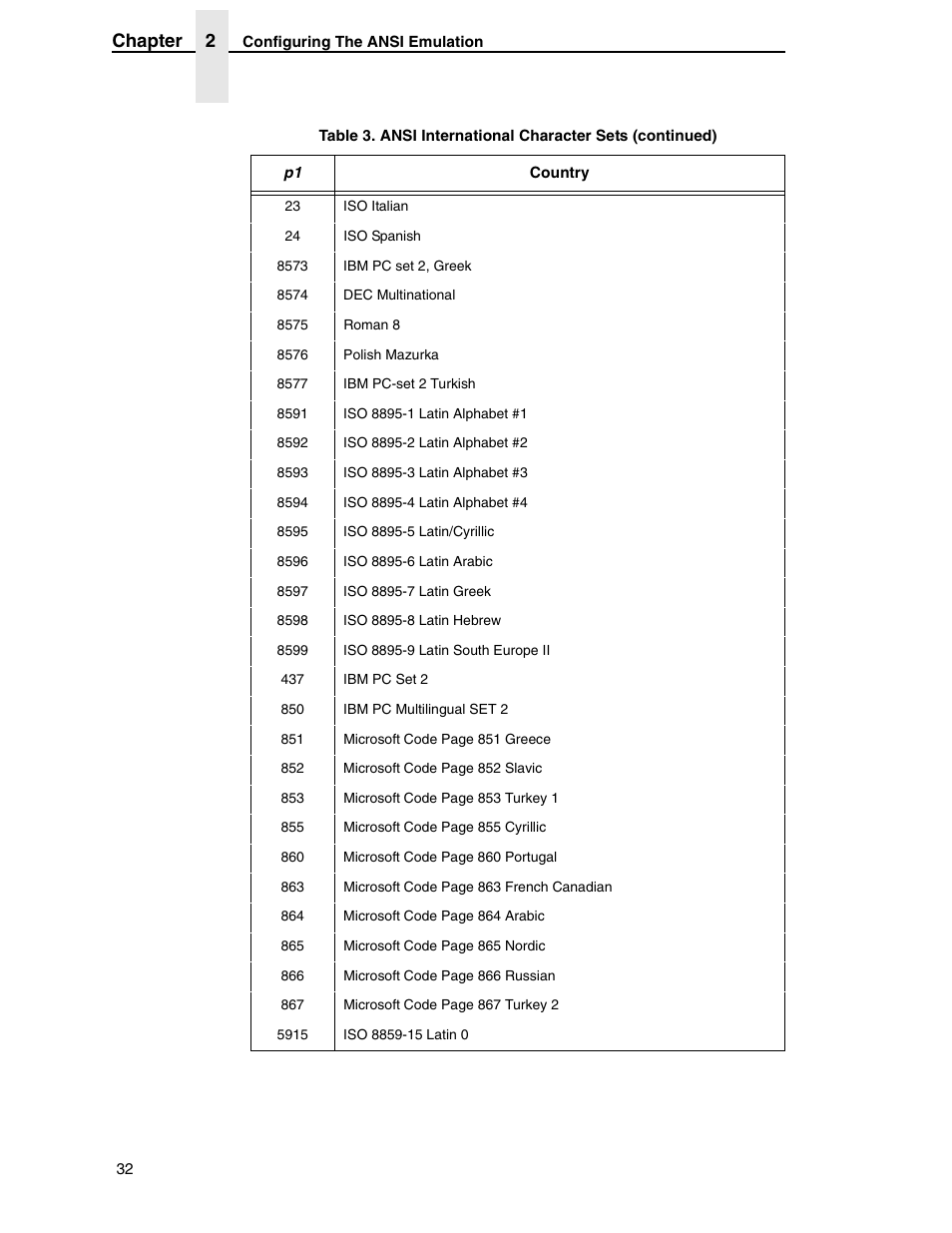 Chapter 2 Configuring The ANSI Emulation

Table 3. ANSI International Character Sets (continued)

| p1 | Country |
|---|---|
| 23 | ISO Italian |
| 24 | ISO Spanish |
| 8573 | IBM PC set 2, Greek |
| 8574 | DEC Multinational |
| 8575 | Roman 8 |
| 8576 | Polish Mazurka |
| 8577 | IBM PC-set 2 Turkish |
| 8591 | ISO 8895-1 Latin Alphabet #1 |
| 8592 | ISO 8895-2 Latin Alphabet #2 |
| 8593 | ISO 8895-3 Latin Alphabet #3 |
| 8594 | ISO 8895-4 Latin Alphabet #4 |
| 8595 | ISO 8895-5 Latin/Cyrillic |
| 8596 | ISO 8895-6 Latin Arabic |
| 8597 | ISO 8895-7 Latin Greek |
| 8598 | ISO 8895-8 Latin Hebrew |
| 8599 | ISO 8895-9 Latin South Europe II |
| 437 | IBM PC Set 2 |
| 850 | IBM PC Multilingual SET 2 |
| 851 | Microsoft Code Page 851 Greece |
| 852 | Microsoft Code Page 852 Slavic |
| 853 | Microsoft Code Page 853 Turkey 1 |
| 855 | Microsoft Code Page 855 Cyrillic |
| 860 | Microsoft Code Page 860 Portugal |
| 863 | Microsoft Code Page 863 French Canadian |
| 864 | Microsoft Code Page 864 Arabic |
| 865 | Microsoft Code Page 865 Nordic |
| 866 | Microsoft Code Page 866 Russian |
| 867 | Microsoft Code Page 867 Turkey 2 |
| 5915 | ISO 8859-15 Latin 0 |

32